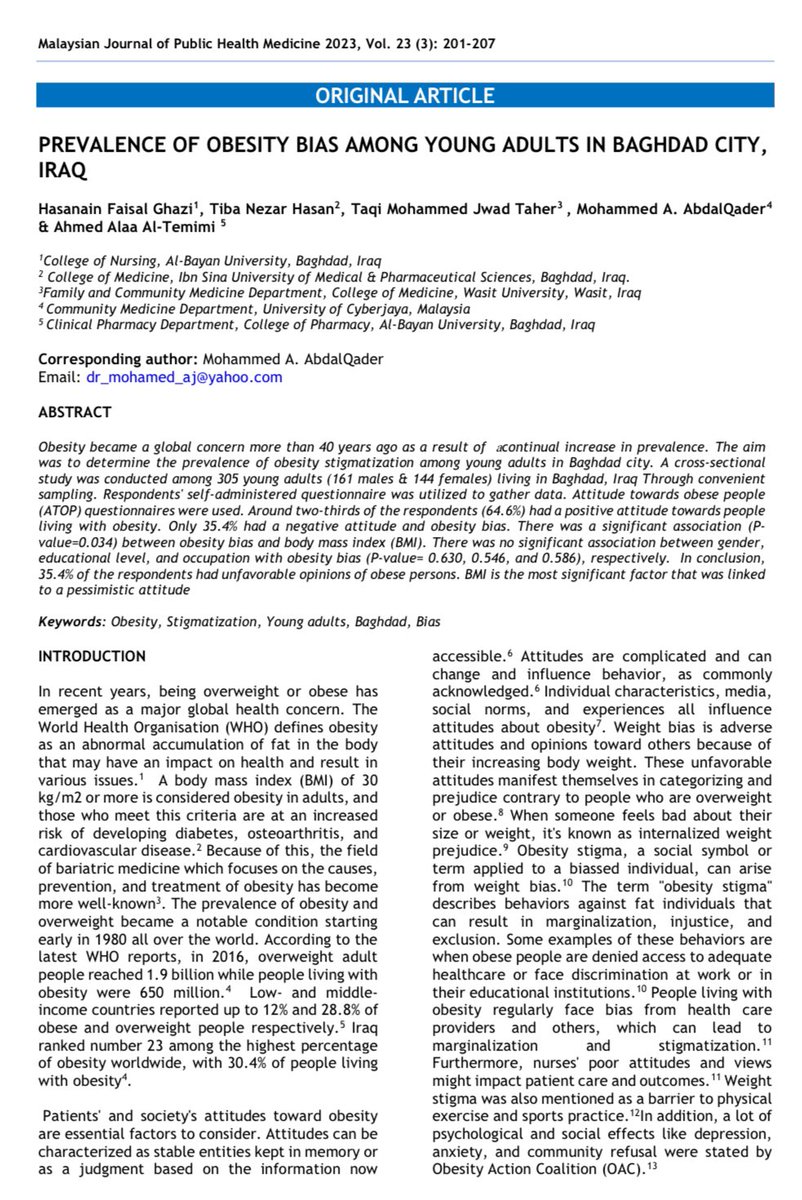 Malaysian Journal of Public Health Medicine 2023, Vol. 23 (3): 201-207

ORIGINAL ARTICLE

PREVALENCE OF OBESITY BIAS AMONG YOUNG ADULTS IN BAGHDAD CITY, IRAQ

Hasanain Faisal Ghazi$^1$, Tiba Nezar Hasan$^2$, Taqi Mohammed Jwad Taher$^3$ , Mohammed A. AbdalQader$^4$ & Ahmed Alaa Al-Temimi $^5$

$^1$College of Nursing, Al-Bayan University, Baghdad, Iraq
$^2$ College of Medicine, Ibn Sina University of Medical & Pharmaceutical Sciences, Baghdad, Iraq.
$^3$Family and Community Medicine Department, College of Medicine, Wasit University, Wasit, Iraq
$^4$ Community Medicine Department, University of Cyberjaya, Malaysia
$^5$ Clinical Pharmacy Department, College of Pharmacy, Al-Bayan University, Baghdad, Iraq

Corresponding author: Mohammed A. AbdalQader
Email: dr_mohamed_aj@yahoo.com

ABSTRACT

Obesity became a global concern more than 40 years ago as a result of acontinual increase in prevalence. The aim was to determine the prevalence of obesity stigmatization among young adults in Baghdad city. A cross-sectional study was conducted among 305 young adults (161 males & 144 females) living in Baghdad, Iraq Through convenient sampling. Respondents' self-administered questionnaire was utilized to gather data. Attitude towards obese people (ATOP) questionnaires were used. Around two-thirds of the respondents (64.6%) had a positive attitude towards people living with obesity. Only 35.4% had a negative attitude and obesity bias. There was a significant association (P-value=0.034) between obesity bias and body mass index (BMI). There was no significant association between gender, educational level, and occupation with obesity bias (P-value= 0.630, 0.546, and 0.586), respectively. In conclusion, 35.4% of the respondents had unfavorable opinions of obese persons. BMI is the most significant factor that was linked to a pessimistic attitude

Keywords: Obesity, Stigmatization, Young adults, Baghdad, Bias

INTRODUCTION

In recent years, being overweight or obese has emerged as a major global health concern. The World Health Organisation (WHO) defines obesity as an abnormal accumulation of fat in the body that may have an impact on health and result in various issues.$^1$ A body mass index (BMI) of 30 kg/m2 or more is considered obesity in adults, and those who meet this criteria are at an increased risk of developing diabetes, osteoarthritis, and cardiovascular disease.$^2$ Because of this, the field of bariatric medicine which focuses on the causes, prevention, and treatment of obesity has become more well-known$^3$. The prevalence of obesity and overweight became a notable condition starting early in 1980 all over the world. According to the latest WHO reports, in 2016, overweight adult people reached 1.9 billion while people living with obesity were 650 million.$^4$ Low- and middle-income countries reported up to 12% and 28.8% of obese and overweight people respectively.$^5$ Iraq ranked number 23 among the highest percentage of obesity worldwide, with 30.4% of people living with obesity$^4$.

Patients' and society's attitudes toward obesity are essential factors to consider. Attitudes can be characterized as stable entities kept in memory or as a judgment based on the information now accessible.$^6$ Attitudes are complicated and can change and influence behavior, as commonly acknowledged.$^6$ Individual characteristics, media, social norms, and experiences all influence attitudes about obesity$^7$. Weight bias is adverse attitudes and opinions toward others because of their increasing body weight. These unfavorable attitudes manifest themselves in categorizing and prejudice contrary to people who are overweight or obese.$^8$ When someone feels bad about their size or weight, it's known as internalized weight prejudice.$^9$ Obesity stigma, a social symbol or term applied to a biassed individual, can arise from weight bias.$^{10}$ The term "obesity stigma" describes behaviors against fat individuals that can result in marginalization, injustice, and exclusion. Some examples of these behaviors are when obese people are denied access to adequate healthcare or face discrimination at work or in their educational institutions.$^{10}$ People living with obesity regularly face bias from health care providers and others, which can lead to marginalization and stigmatization.$^{11}$ Furthermore, nurses' poor attitudes and views might impact patient care and outcomes.$^{11}$ Weight stigma was also mentioned as a barrier to physical exercise and sports practice.$^{12}$In addition, a lot of psychological and social effects like depression, anxiety, and community refusal were stated by Obesity Action Coalition (OAC).$^{13}$